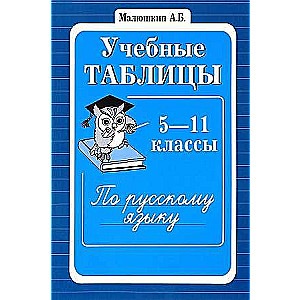 Малюшкин А.Б.

Учебные
ТАБЛИЦЫ

5—11
классы

По русскому
языку